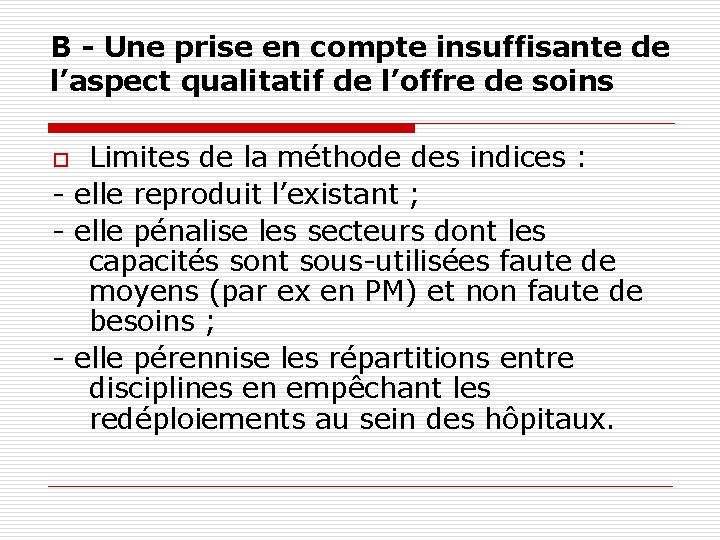 B - Une prise en compte insuffisante de l’aspect qualitatif de l’offre de soins

Limites de la méthode des indices :

- elle reproduit l’existant ;

- elle pénalise les secteurs dont les capacités sont sous-utilisées faute de moyens (par ex en PM) et non faute de besoins ;

- elle pérennise les répartitions entre disciplines en empêchant les redéploiements au sein des hôpitaux.